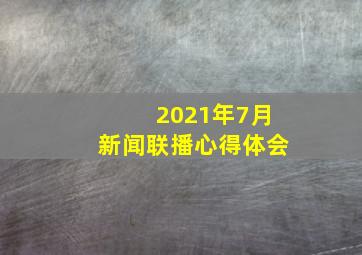 2021年7月
新闻联播心得体会